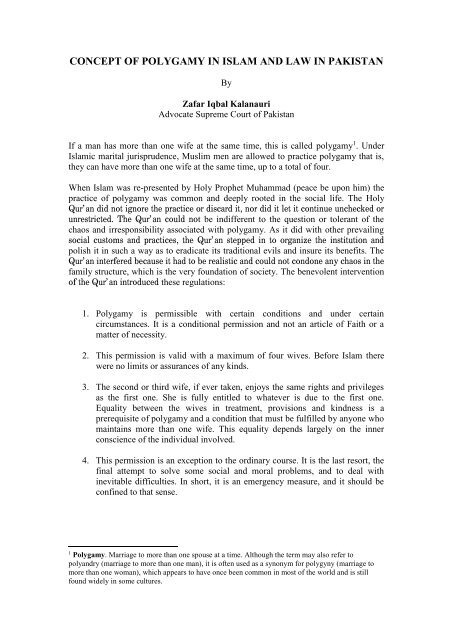 CONCEPT OF POLYGAMY IN ISLAM AND LAW IN PAKISTAN

By

Zafar Iqbal Kalanauri
Advocate Supreme Court of Pakistan

If a man has more than one wife at the same time, this is called polygamy$^1$. Under Islamic marital jurisprudence, Muslim men are allowed to practice polygamy that is, they can have more than one wife at the same time, up to a total of four.

When Islam was re-presented by Holy Prophet Muhammad (peace be upon him) the practice of polygamy was common and deeply rooted in the social life. The Holy Qur'an did not ignore the practice or discard it, nor did it let it continue unchecked or unrestricted. The Qur'an could not be indifferent to the question or tolerant of the chaos and irresponsibility associated with polygamy. As it did with other prevailing social customs and practices, the Qur'an stepped in to organize the institution and polish it in such a way as to eradicate its traditional evils and insure its benefits. The Qur'an interfered because it had to be realistic and could not condone any chaos in the family structure, which is the very foundation of society. The benevolent intervention of the Qur'an introduced these regulations:

1. Polygamy is permissible with certain conditions and under certain circumstances. It is a conditional permission and not an article of Faith or a matter of necessity.

2. This permission is valid with a maximum of four wives. Before Islam there were no limits or assurances of any kinds.

3. The second or third wife, if ever taken, enjoys the same rights and privileges as the first one. She is fully entitled to whatever is due to the first one. Equality between the wives in treatment, provisions and kindness is a prerequisite of polygamy and a condition that must be fulfilled by anyone who maintains more than one wife. This equality depends largely on the inner conscience of the individual involved.

4. This permission is an exception to the ordinary course. It is the last resort, the final attempt to solve some social and moral problems, and to deal with inevitable difficulties. In short, it is an emergency measure, and it should be confined to that sense.

$^1$ Polygamy. Marriage to more than one spouse at a time. Although the term may also refer to polyandry (marriage to more than one man), it is often used as a synonym for polygyny (marriage to more than one woman), which appears to have once been common in most of the world and is still found widely in some cultures.